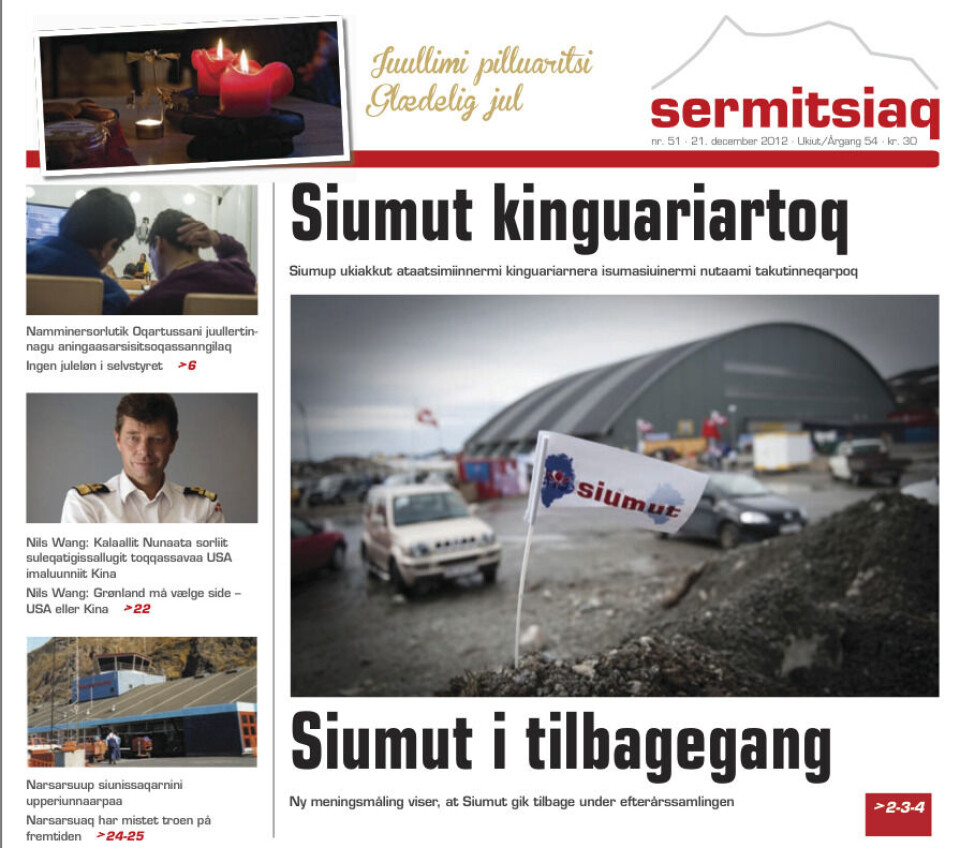 Juullimi pilluaritsi
Glædelig jul

sermitsiaq
nr. 51 · 21. december 2012 · Ukiut/Årgang 54 · kr. 30

Namminersorlutik Oqartussani juullertinnagu aningaasarsisitsoqassanngilaq
Ingen juleløn i selvstyret >6

Nils Wang: Kalaallit Nunaata sorliit suleqatigissallugit toqqassavaa USA imaluunniit Kina
Nils Wang: Grønland må vælge side – USA eller Kina >22

Narsarsuup siunissaqarnini upperiunnaarpaa
Narsarsuaq har mistet troen på fremtiden >24-25

Siumut kinguariartoq
Siumup ukiakkut ataatsimiinnermi kinguariarnera isumasiuinermi nutaami takutinneqarpoq

siumut

Siumut i tilbagegang
Ny meningsmåling viser, at Siumut gik tilbage under efterårssamlingen
>2-3-4